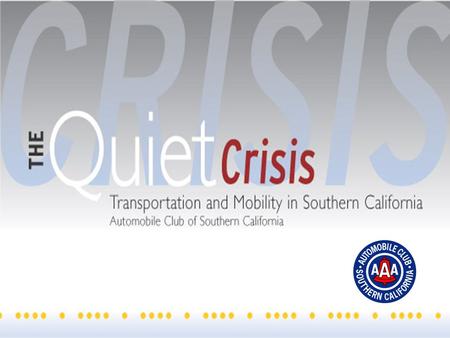 CRISIS

THE Quiet Crisis

Transportation and Mobility in Southern California

Automobile Club of Southern California

AUTOMOBILE CLUB AAA SOUTHERN CALIFORNIA